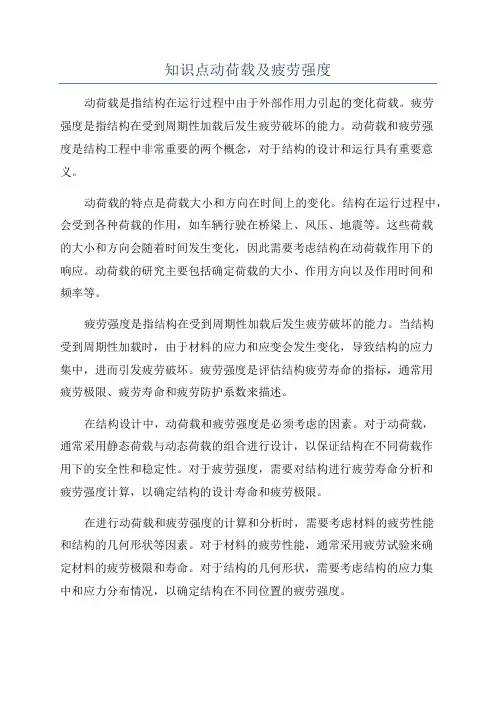 知识点动荷载及疲劳强度

动荷载是指结构在运行过程中由于外部作用力引起的变化荷载。疲劳强度是指结构在受到周期性加载后发生疲劳破坏的能力。动荷载和疲劳强度是结构工程中非常重要的两个概念，对于结构的设计和运行具有重要意义。

动荷载的特点是荷载大小和方向在时间上的变化。结构在运行过程中，会受到各种荷载的作用，如车辆行驶在桥梁上、风压、地震等。这些荷载的大小和方向会随着时间发生变化，因此需要考虑结构在动荷载作用下的响应。动荷载的研究主要包括确定荷载的大小、作用方向以及作用时间和频率等。

疲劳强度是指结构在受到周期性加载后发生疲劳破坏的能力。当结构受到周期性加载时，由于材料的应力和应变会发生变化，导致结构的应力集中，进而引发疲劳破坏。疲劳强度是评估结构疲劳寿命的指标，通常用疲劳极限、疲劳寿命和疲劳防护系数来描述。

在结构设计中，动荷载和疲劳强度是必须考虑的因素。对于动荷载，通常采用静态荷载与动态荷载的组合进行设计，以保证结构在不同荷载作用下的安全性和稳定性。对于疲劳强度，需要对结构进行疲劳寿命分析和疲劳强度计算，以确定结构的设计寿命和疲劳极限。

在进行动荷载和疲劳强度的计算和分析时，需要考虑材料的疲劳性能和结构的几何形状等因素。对于材料的疲劳性能，通常采用疲劳试验来确定材料的疲劳极限和寿命。对于结构的几何形状，需要考虑结构的应力集中和应力分布情况，以确定结构在不同位置的疲劳强度。